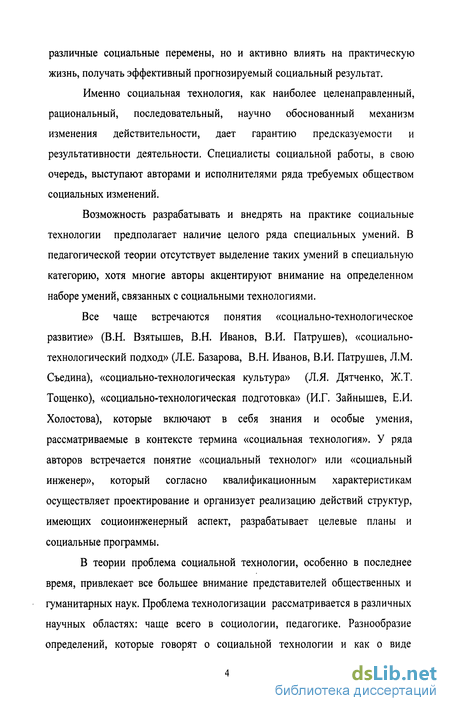 различные социальные перемены, но и активно влиять на практическую жизнь, получать эффективный прогнозируемый социальный результат.

Именно социальная технология, как наиболее целенаправленный, рациональный, последовательный, научно обоснованный механизм изменения действительности, дает гарантию предсказуемости и результативности деятельности. Специалисты социальной работы, в свою очередь, выступают авторами и исполнителями ряда требуемых обществом социальных изменений.

Возможность разрабатывать и внедрять на практике социальные технологии предполагает наличие целого ряда специальных умений. В педагогической теории отсутствует выделение таких умений в специальную категорию, хотя многие авторы акцентируют внимание на определенном наборе умений, связанных с социальными технологиями.

Все чаще встречаются понятия «социально-технологическое развитие» (В.Н. Взятышев, В.Н. Иванов, В.И. Патрушев), «социально-технологический подход» (Л.Е. Базарова, В.Н. Иванов, В.И. Патрушев, Л.М. Съедина), «социально-технологическая культура» (Л.Я. Дятченко, Ж.Т. Тощенко), «социально-технологическая подготовка» (И.Г. Зайнышев, Е.И. Холостова), которые включают в себя знания и особые умения, рассматриваемые в контексте термина «социальная технология». У ряда авторов встречается понятие «социальный технолог» или «социальный инженер», который согласно квалификационным характеристикам осуществляет проектирование и организует реализацию действий структур, имеющих социоинженерный аспект, разрабатывает целевые планы и социальные программы.

В теории проблема социальной технологии, особенно в последнее время, привлекает все большее внимание представителей общественных и гуманитарных наук. Проблема технологизации рассматривается в различных научных областях: чаще всего в социологии, педагогике. Разнообразие определений, которые говорят о социальной технологии и как о виде

4

dsLib.net
библиотека диссертаций